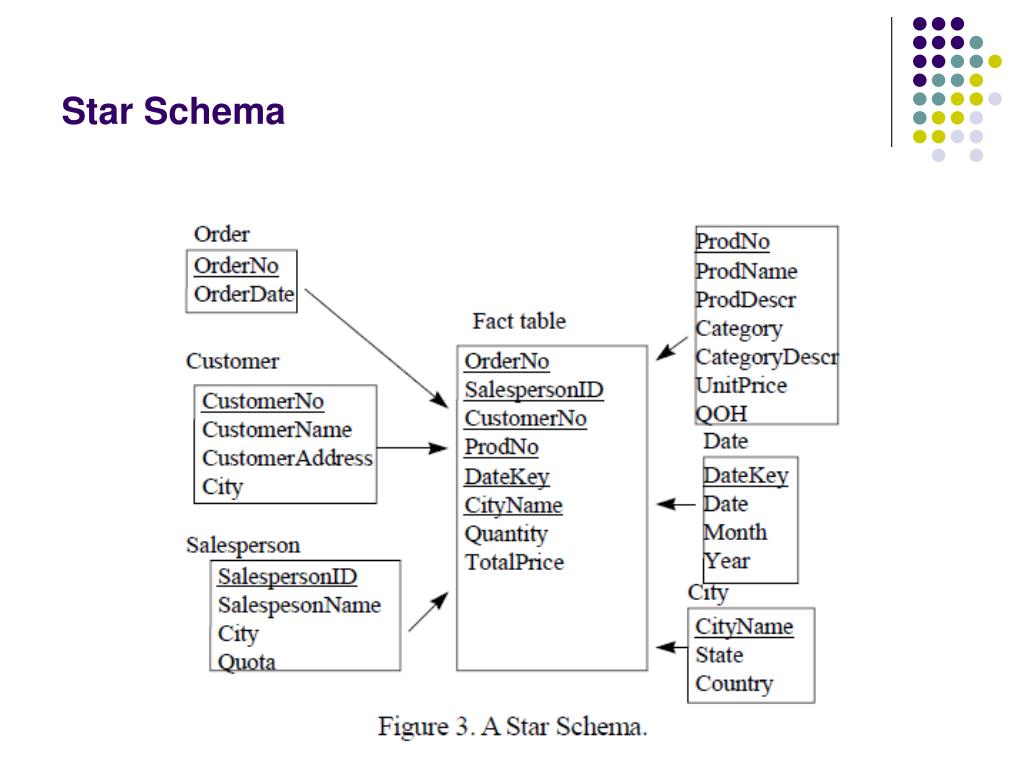 Star Schema

Order

OrderNo
OrderDate

Customer

CustomerNo
CustomerName
CustomerAddress
City

Salesperson

SalespersonID
SalespesonName
City
Quota

Fact table

OrderNo
SalespersonID
CustomerNo
ProdNo
DateKey
CityName
Quantity
TotalPrice

ProdNo
ProdName
ProdDescr
Category
CategoryDescr
UnitPrice
QOH

Date

DateKey
Date
Month
Year

City

CityName
State
Country

Figure 3. A Star Schema.